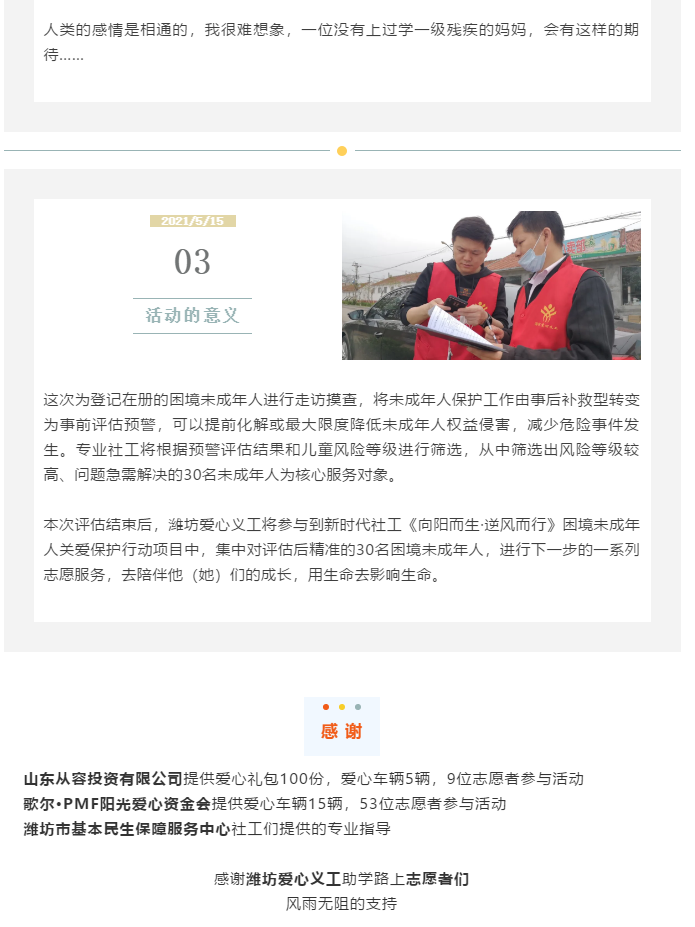 人类的感情是相通的，我很难想象，一位没有上过学一级残疾的妈妈，会有这样的期待……

2021/5/15

03

活动的意义

这次为登记在册的困境未成年人进行走访摸查，将未成年人保护工作由事后补救型转变为事前评估预警，可以提前化解或最大限度降低未成年人权益侵害，减少危险事件发生。专业社工将根据预警评估结果和儿童风险等级进行筛选，从中筛选出风险等级较高、问题急需解决的30名未成年人为核心服务对象。

本次评估结束后，潍坊爱心义工将参与到新时代社工《向阳而生·逆风而行》困境未成年人关爱保护行动项目中，集中对评估后精准的30名困境未成年人，进行下一步的一系列志愿服务，去陪伴他（她）们的成长，用生命去影响生命。

感谢

山东从容投资有限公司提供爱心礼包100份，爱心车辆5辆，9位志愿者参与活动
歌尔•PMF阳光爱心资金会提供爱心车辆15辆，53位志愿者参与活动
潍坊市基本民生保障服务中心社工们提供的专业指导

感谢潍坊爱心义工助学路上志愿者们
风雨无阻的支持